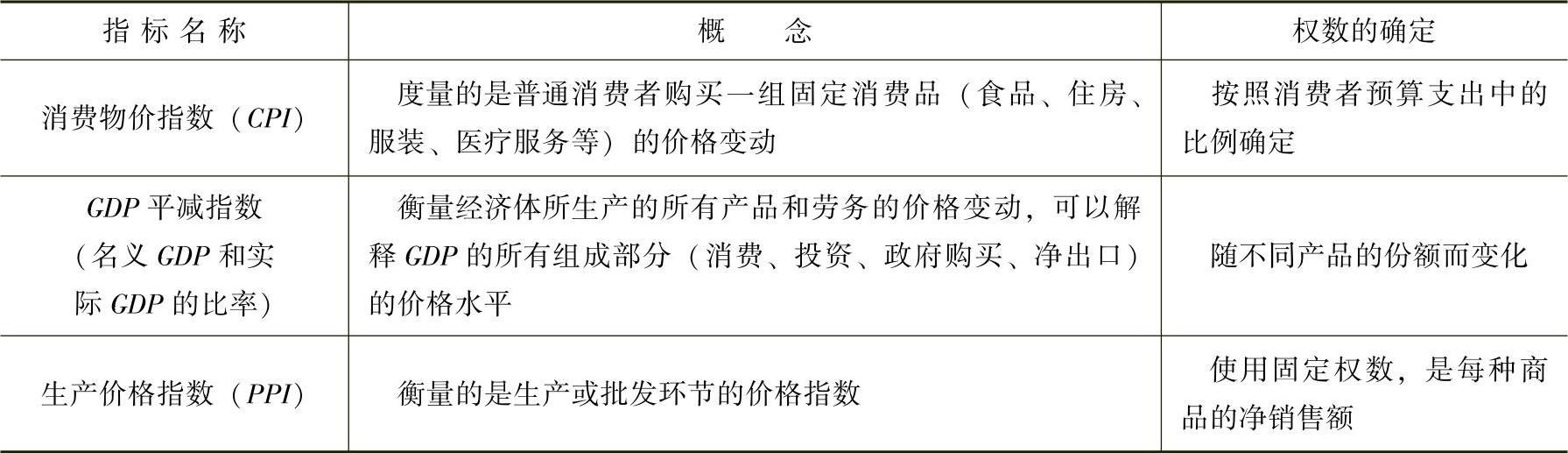 | 指标名称 | 概念 | 权数的确定 |
|---|---|---|
| 消费物价指数（CPI） | 度量的是普通消费者购买一组固定消费品（食品、住房、服装、医疗服务等）的价格变动 | 按照消费者预算支出中的比例确定 |
| GDP平减指数（名义GDP和实际GDP的比率） | 衡量经济体所生产的所有产品和劳务的价格变动，可以解释GDP的所有组成部分（消费、投资、政府购买、净出口）的价格水平 | 随不同产品的份额而变化 |
| 生产价格指数（PPI） | 衡量的是生产或批发环节的价格指数 | 使用固定权数，是每种商品的净销售额 |